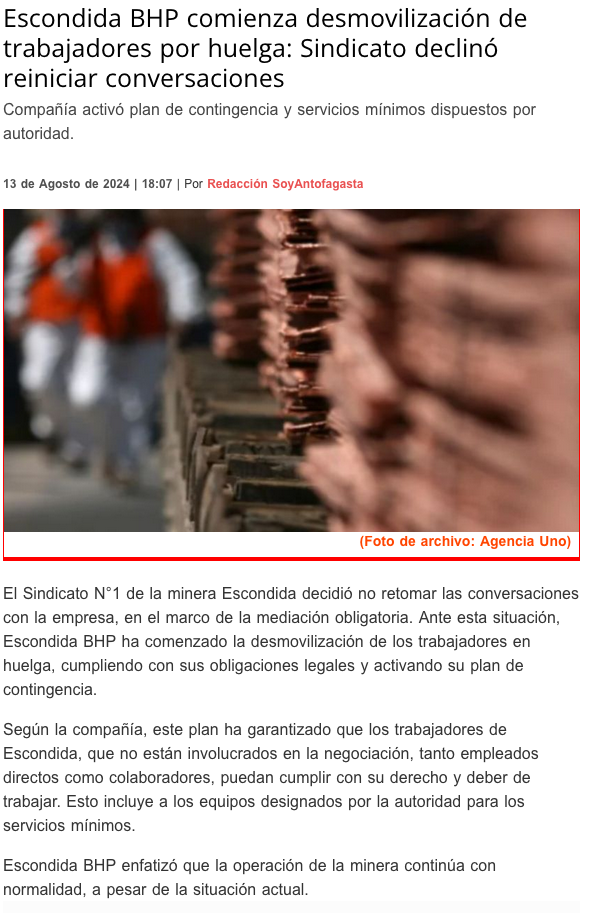 Escondida BHP comienza desmovilización de trabajadores por huelga: Sindicato declinó reiniciar conversaciones

Compañía activó plan de contingencia y servicios mínimos dispuestos por autoridad.

13 de Agosto de 2024 | 18:07 | Por Redacción SoyAntofagasta

(Foto de archivo: Agencia Uno)

El Sindicato N°1 de la minera Escondida decidió no retomar las conversaciones con la empresa, en el marco de la mediación obligatoria. Ante esta situación, Escondida BHP ha comenzado la desmovilización de los trabajadores en huelga, cumpliendo con sus obligaciones legales y activando su plan de contingencia.

Según la compañía, este plan ha garantizado que los trabajadores de Escondida, que no están involucrados en la negociación, tanto empleados directos como colaboradores, puedan cumplir con su derecho y deber de trabajar. Esto incluye a los equipos designados por la autoridad para los servicios mínimos.

Escondida BHP enfatizó que la operación de la minera continúa con normalidad, a pesar de la situación actual.